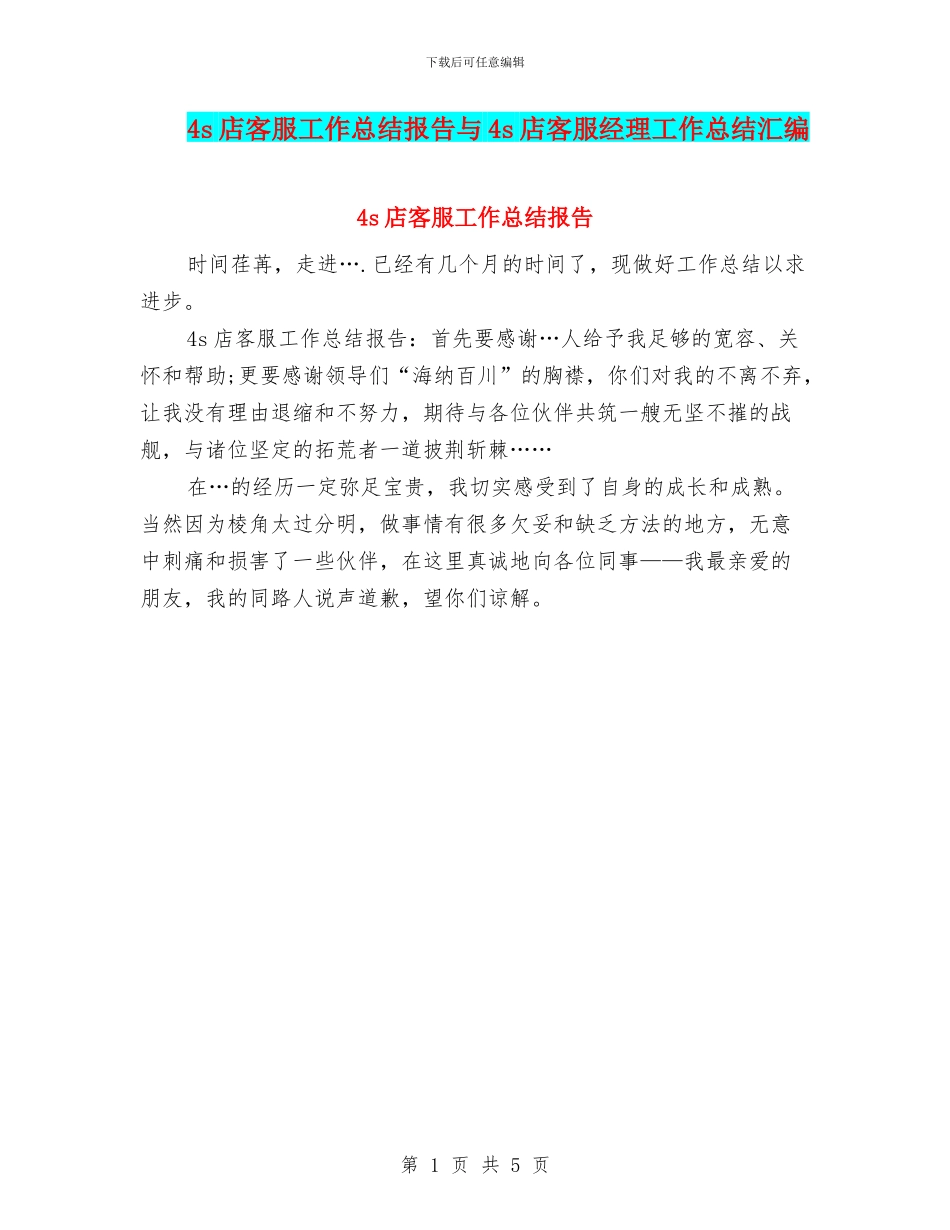 下载后可任意编辑

4s店客服工作总结报告与4s店客服经理工作总结汇编

4s店客服工作总结报告

时间荏苒，走进….已经有几个月的时间了，现做好工作总结以求进步。

4s店客服工作总结报告：首先要感谢…人给予我足够的宽容、关怀和帮助;更要感谢领导们“海纳百川”的胸襟，你们对我的不离不弃，让我没有理由退缩和不努力，期待与各位伙伴共筑一艘无坚不摧的战舰，与诸位坚定的拓荒者一道披荆斩棘……

在…的经历一定弥足宝贵，我切实感受到了自身的成长和成熟。当然因为棱角太过分明，做事情有很多欠妥和缺乏方法的地方，无意中刺痛和损害了一些伙伴，在这里真诚地向各位同事——我最亲爱的朋友，我的同路人说声道歉，望你们谅解。

第 1 页 共 5 页